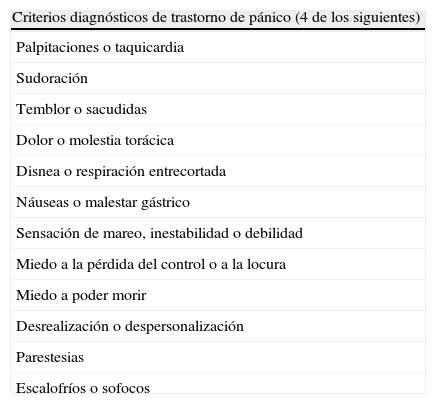 | Criterios diagnósticos de trastorno de pánico (4 de los siguientes) |
|---|
| Palpitaciones o taquicardia |
| Sudoración |
| Temblor o sacudidas |
| Dolor o molestia torácica |
| Disnea o respiración entrecortada |
| Náuseas o malestar gástrico |
| Sensación de mareo, inestabilidad o debilidad |
| Miedo a la pérdida del control o a la locura |
| Miedo a poder morir |
| Desrealización o despersonalización |
| Parestesias |
| Escalofríos o sofocos |